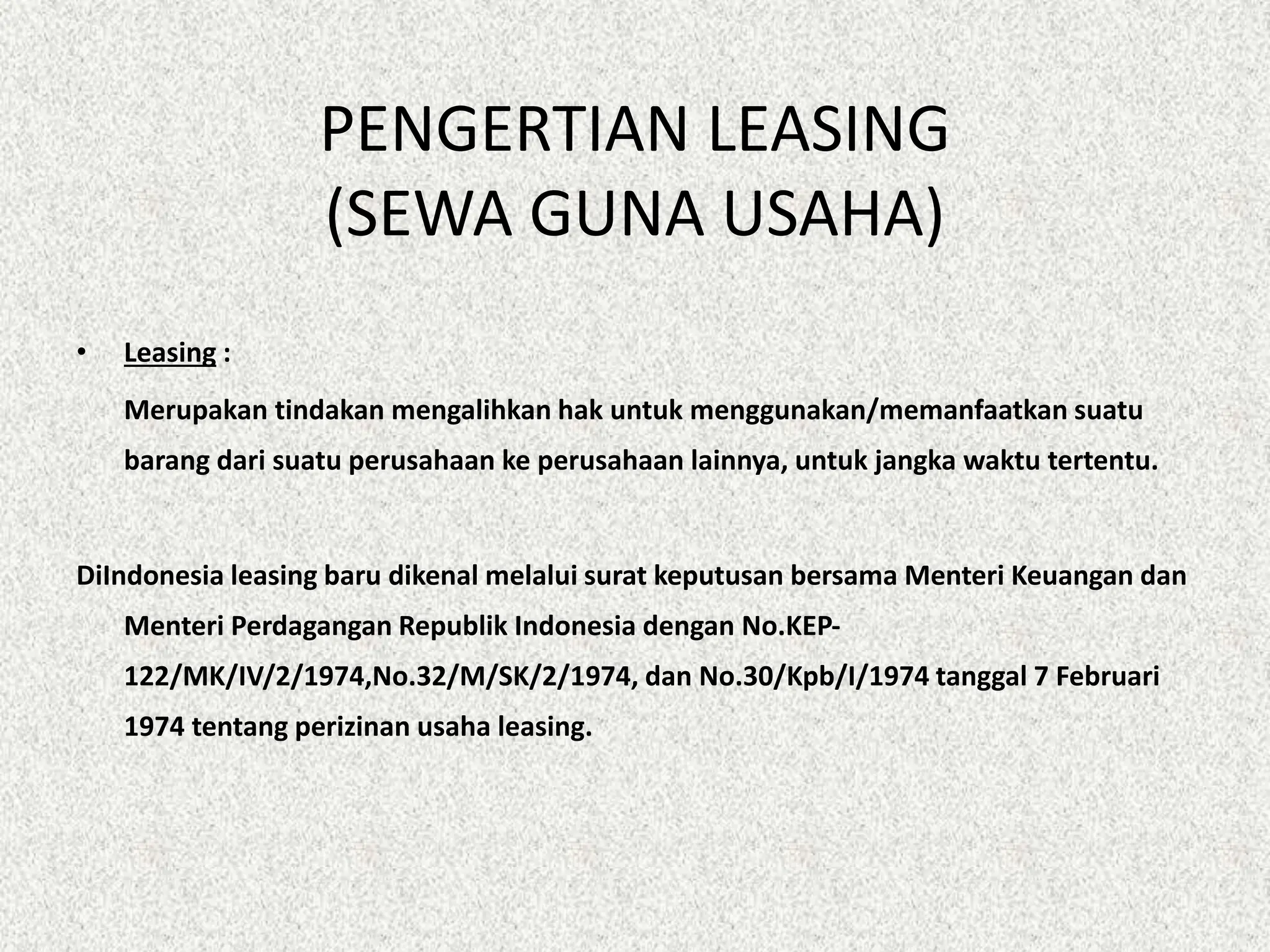 PENGERTIAN LEASING
(SEWA GUNA USAHA)

• Leasing :

Merupakan tindakan mengalihkan hak untuk menggunakan/memanfaatkan suatu barang dari suatu perusahaan ke perusahaan lainnya, untuk jangka waktu tertentu.

DiIndonesia leasing baru dikenal melalui surat keputusan bersama Menteri Keuangan dan Menteri Perdagangan Republik Indonesia dengan No.KEP-122/MK/IV/2/1974,No.32/M/SK/2/1974, dan No.30/Kpb/I/1974 tanggal 7 Februari 1974 tentang perizinan usaha leasing.